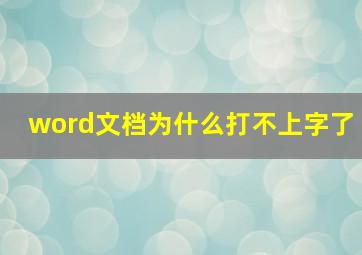 word文档为什么打不上字了